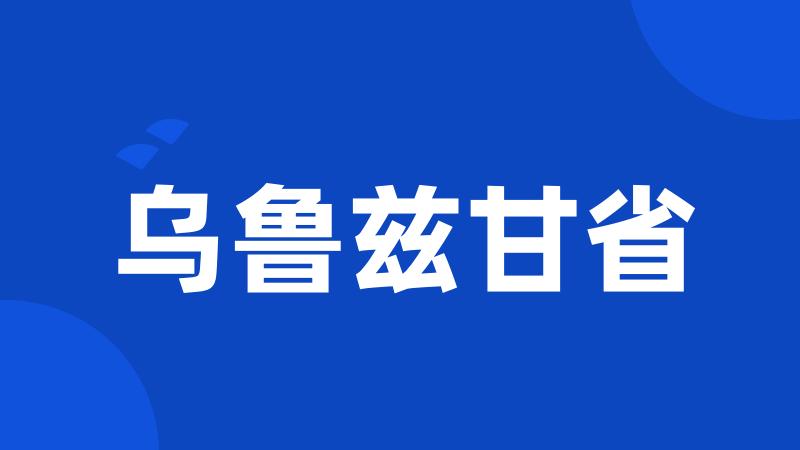 乌鲁兹甘省